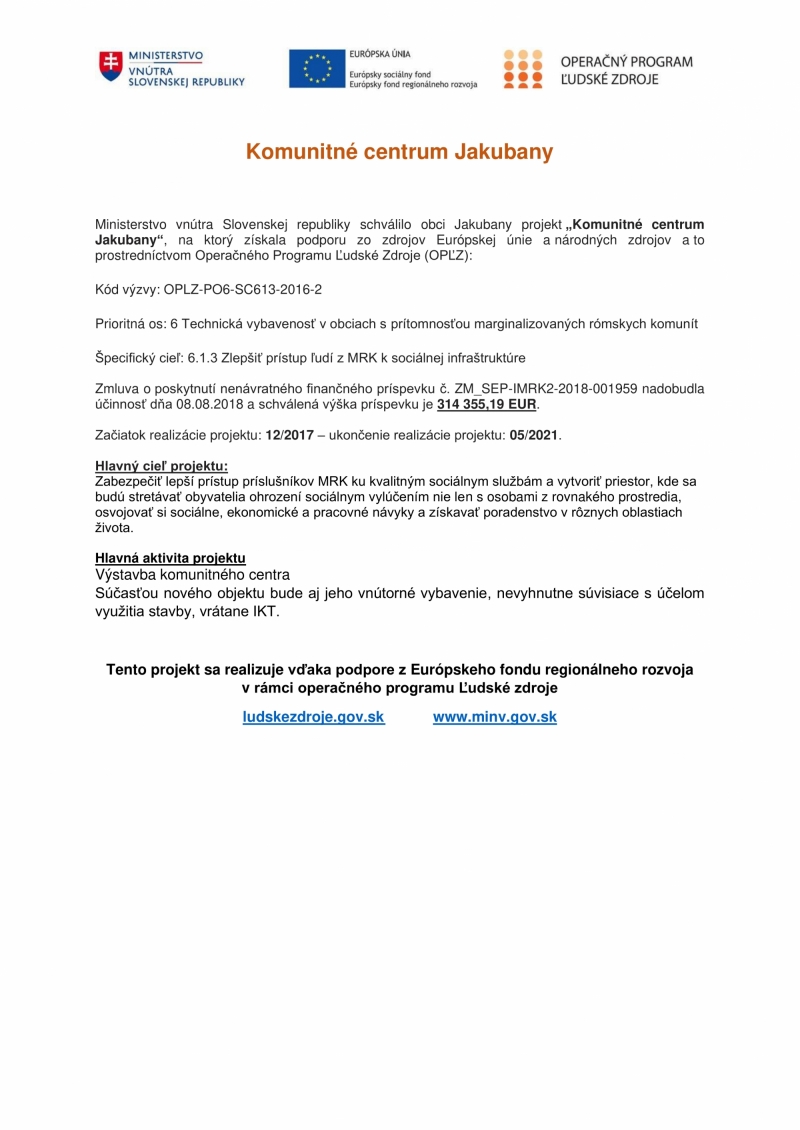 MINISTERSTVO VNÚTRA SLOVENSKEJ REPUBLIKY

EURÓPSKA ÚNIA
Európsky sociálny fond
Európsky fond regionálneho rozvoja

OPERAČNÝ PROGRAM ĽUDSKÉ ZDROJE

Komunitné centrum Jakubany

Ministerstvo vnútra Slovenskej republiky schválilo obci Jakubany projekt „Komunitné centrum Jakubany“, na ktorý získala podporu zo zdrojov Európskej únie a národných zdrojov a to prostredníctvom Operačného Programu Ľudské Zdroje (OPĽZ):

Kód výzvy: OPLZ-PO6-SC613-2016-2

Prioritná os: 6 Technická vybavenosť v obciach s prítomnosťou marginalizovaných rómskych komunít

Špecifický cieľ: 6.1.3 Zlepšiť prístup ľudí z MRK k sociálnej infraštruktúre

Zmluva o poskytnutí nenávratného finančného príspevku č. ZM_SEP-IMRK2-2018-001959 nadobudla účinnosť dňa 08.08.2018 a schválená výška príspevku je 314 355,19 EUR.

Začiatok realizácie projektu: 12/2017 – ukončenie realizácie projektu: 05/2021.

Hlavný cieľ projektu:
Zabezpečiť lepší prístup príslušníkov MRK ku kvalitným sociálnym službám a vytvoriť priestor, kde sa budú stretávať obyvatelia ohrození sociálnym vylúčením nie len s osobami z rovnakého prostredia, osvojovať si sociálne, ekonomické a pracovné návyky a získavať poradenstvo v rôznych oblastiach života.

Hlavná aktivita projektu
Výstavba komunitného centra
Súčasťou nového objektu bude aj jeho vnútorné vybavenie, nevyhnutne súvisiace s účelom využitia stavby, vrátane IKT.

Tento projekt sa realizuje vďaka podpore z Európskeho fondu regionálneho rozvoja v rámci operačného programu Ľudské zdroje

ludskezdroje.gov.sk www.minv.gov.sk